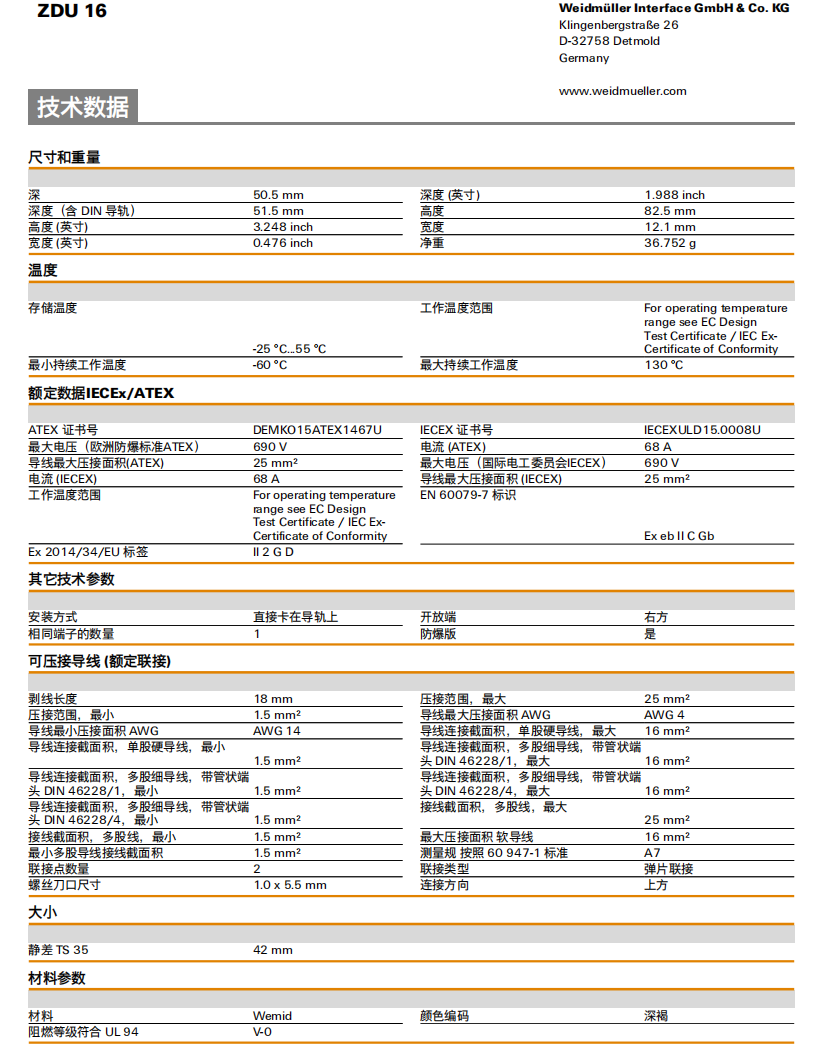 ZDU 16

Weidmüller Interface GmbH & Co. KG
Klingenbergstraße 26
D-32758 Detmold
Germany

www.weidmueller.com

技术数据

尺寸和重量

| | | | |
|---|---|---|---|
| 深 | 50.5 mm | 深度 (英寸) | 1.988 inch |
| 深度（含 DIN 导轨） | 51.5 mm | 高度 | 82.5 mm |
| 高度 (英寸) | 3.248 inch | 宽度 | 12.1 mm |
| 宽度 (英寸) | 0.476 inch | 净重 | 36.752 g |

温度

| | | | |
|---|---|---|---|
| 存储温度 | -25 °C...55 °C | 工作温度范围 | For operating temperature range see EC Design Test Certificate / IEC Ex-Certificate of Conformity |
| 最小持续工作温度 | -60 °C | 最大持续工作温度 | 130 °C |

额定数据IECEx/ATEX

| | | | |
|---|---|---|---|
| ATEX 证书号 | DEMKO15ATEX1467U | IECEX 证书号 | IECEXULD15.0008U |
| 最大电压（欧洲防爆标准ATEX） | 690 V | 电流 (ATEX) | 68 A |
| 导线最大压接面积(ATEX) | 25 mm² | 最大电压（国际电工委员会IECEX） | 690 V |
| 电流 (IECEX) | 68 A | 导线最大压接面积 (IECEX) | 25 mm² |
| 工作温度范围 | For operating temperature range see EC Design Test Certificate / IEC Ex-Certificate of Conformity | EN 60079-7 标识 | Ex eb II C Gb |
| Ex 2014/34/EU 标签 | II 2 G D | | |

其它技术参数

| | | | |
|---|---|---|---|
| 安装方式 | 直接卡在导轨上 | 开放端 | 右方 |
| 相同端子的数量 | 1 | 防爆版 | 是 |

可压接导线 (额定联接)

| | | | |
|---|---|---|---|
| 剥线长度 | 18 mm | 压接范围，最大 | 25 mm² |
| 压接范围，最小 | 1.5 mm² | 导线最大压接面积 AWG | AWG 4 |
| 导线最小压接面积 AWG | AWG 14 | 导线连接截面积，单股硬导线，最大 | 16 mm² |
| 导线连接截面积，单股硬导线，最小 | 1.5 mm² | 导线连接截面积，多股细导线，带管状端头 DIN 46228/1，最大 | 16 mm² |
| 导线连接截面积，多股细导线，带管状端头 DIN 46228/1，最小 | 1.5 mm² | 导线连接截面积，多股细导线，带管状端头 DIN 46228/4，最大 | 16 mm² |
| 导线连接截面积，多股细导线，带管状端头 DIN 46228/4，最小 | 1.5 mm² | 接线截面积，多股线，最大 | 25 mm² |
| 接线截面积，多股线，最小 | 1.5 mm² | 最大压接面积 软导线 | 16 mm² |
| 最小多股导线接线截面积 | 1.5 mm² | 测量规 按照 60 947-1 标准 | A7 |
| 联接点数量 | 2 | 联接类型 | 弹片联接 |
| 螺丝刀口尺寸 | 1.0 x 5.5 mm | 连接方向 | 上方 |

大小

| | |
|---|---|
| 静差 TS 35 | 42 mm |

材料参数

| | | | |
|---|---|---|---|
| 材料 | Wemid | 颜色编码 | 深褐 |
| 阻燃等级符合 UL 94 | V-0 | | |